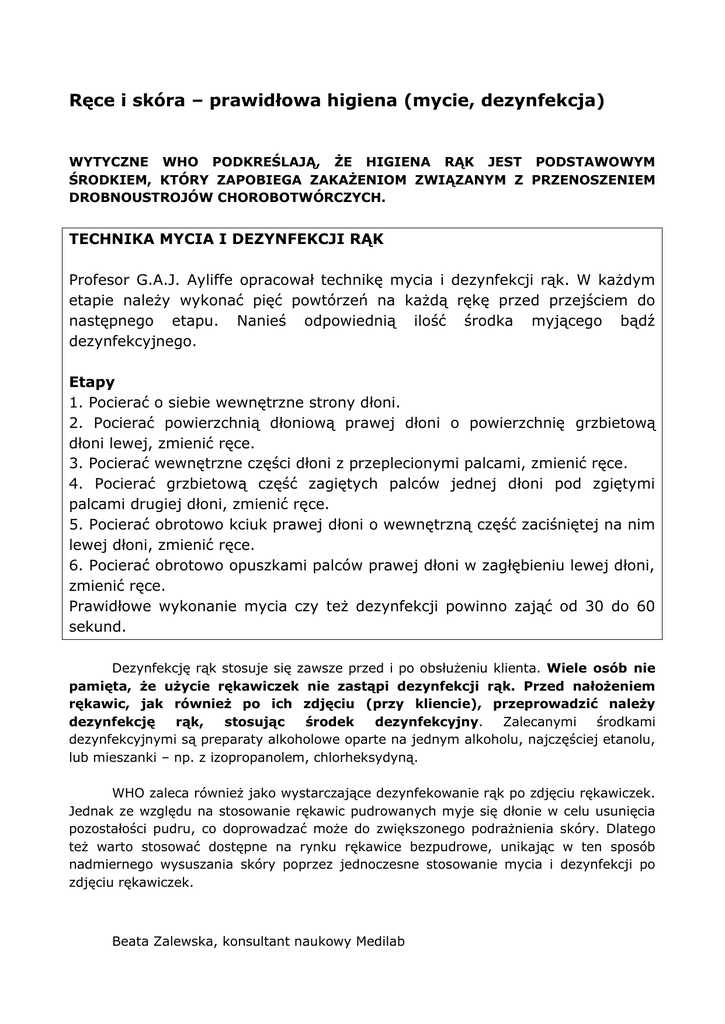 Ręce i skóra – prawidłowa higiena (mycie, dezynfekcja)

WYTYCZNE WHO PODKREŚLAJĄ, ŻE HIGIENA RĄK JEST PODSTAWOWYM ŚRODKIEM, KTÓRY ZAPOBIEGA ZAKAŻENIOM ZWIĄZANYM Z PRZENOSZENIEM DROBNOUSTROJÓW CHOROBOTWÓRCZYCH.

TECHNIKA MYCIA I DEZYNFEKCJI RĄK

Profesor G.A.J. Ayliffe opracował technikę mycia i dezynfekcji rąk. W każdym etapie należy wykonać pięć powtórzeń na każdą rękę przed przejściem do następnego etapu. Nanieś odpowiednią ilość środka myjącego bądź dezynfekcyjnego.

Etapy
1. Pocierać o siebie wewnętrzne strony dłoni.
2. Pocierać powierzchnią dłoniową prawej dłoni o powierzchnię grzbietową dłoni lewej, zmienić ręce.
3. Pocierać wewnętrzne części dłoni z przeplecionymi palcami, zmienić ręce.
4. Pocierać grzbietową część zagiętych palców jednej dłoni pod zgiętymi palcami drugiej dłoni, zmienić ręce.
5. Pocierać obrotowo kciuk prawej dłoni o wewnętrzną część zaciśniętej na nim lewej dłoni, zmienić ręce.
6. Pocierać obrotowo opuszkami palców prawej dłoni w zagłębieniu lewej dłoni, zmienić ręce.
Prawidłowe wykonanie mycia czy też dezynfekcji powinno zająć od 30 do 60 sekund.

Dezynfekcję rąk stosuje się zawsze przed i po obsłużeniu klienta. Wiele osób nie pamięta, że użycie rękawiczek nie zastąpi dezynfekcji rąk. Przed nałożeniem rękawic, jak również po ich zdjęciu (przy kliencie), przeprowadzić należy dezynfekcję rąk, stosując środek dezynfekcyjny. Zalecanymi środkami dezynfekcyjnymi są preparaty alkoholowe oparte na jednym alkoholu, najczęściej etanolu, lub mieszanki – np. z izopropanolem, chlorheksydyną.

WHO zaleca również jako wystarczające dezynfekowanie rąk po zdjęciu rękawiczek. Jednak ze względu na stosowanie rękawic pudrowanych myje się dłonie w celu usunięcia pozostałości pudru, co doprowadzać może do zwiększonego podrażnienia skóry. Dlatego też warto stosować dostępne na rynku rękawice bezpudrowe, unikając w ten sposób nadmiernego wysuszania skóry poprzez jednoczesne stosowanie mycia i dezynfekcji po zdjęciu rękawiczek.

Beata Zalewska, konsultant naukowy Medilab